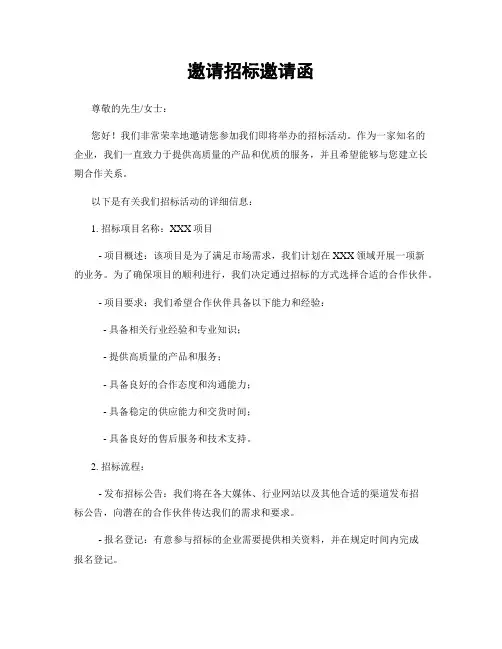 邀请招标邀请函

尊敬的先生/女士：

您好！我们非常荣幸地邀请您参加我们即将举办的招标活动。作为一家知名的企业，我们一直致力于提供高质量的产品和优质的服务，并且希望能够与您建立长期合作关系。

以下是有关我们招标活动的详细信息：

1. 招标项目名称：XXX 项目

- 项目概述：该项目是为了满足市场需求，我们计划在 XXX 领域开展一项新的业务。为了确保项目的顺利进行，我们决定通过招标的方式选择合适的合作伙伴。

- 项目要求：我们希望合作伙伴具备以下能力和经验：

- 具备相关行业经验和专业知识；

- 提供高质量的产品和服务；

- 具备良好的合作态度和沟通能力；

- 具备稳定的供应能力和交货时间；

- 具备良好的售后服务和技术支持。

2. 招标流程：

- 发布招标公告：我们将在各大媒体、行业网站以及其他合适的渠道发布招标公告，向潜在的合作伙伴传达我们的需求和要求。

- 报名登记：有意参与招标的企业需要提供相关资料，并在规定时间内完成报名登记。